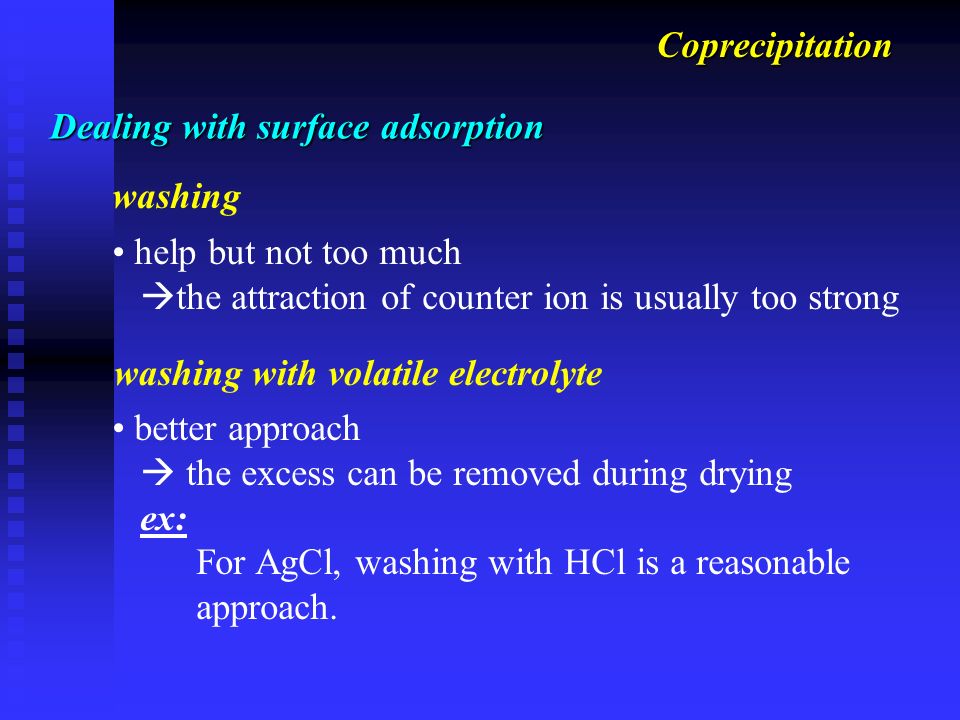 Coprecipitation

Dealing with surface adsorption

washing

• help but not too much
→the attraction of counter ion is usually too strong

washing with volatile electrolyte

• better approach
→ the excess can be removed during drying
ex:
For AgCl, washing with HCl is a reasonable approach.